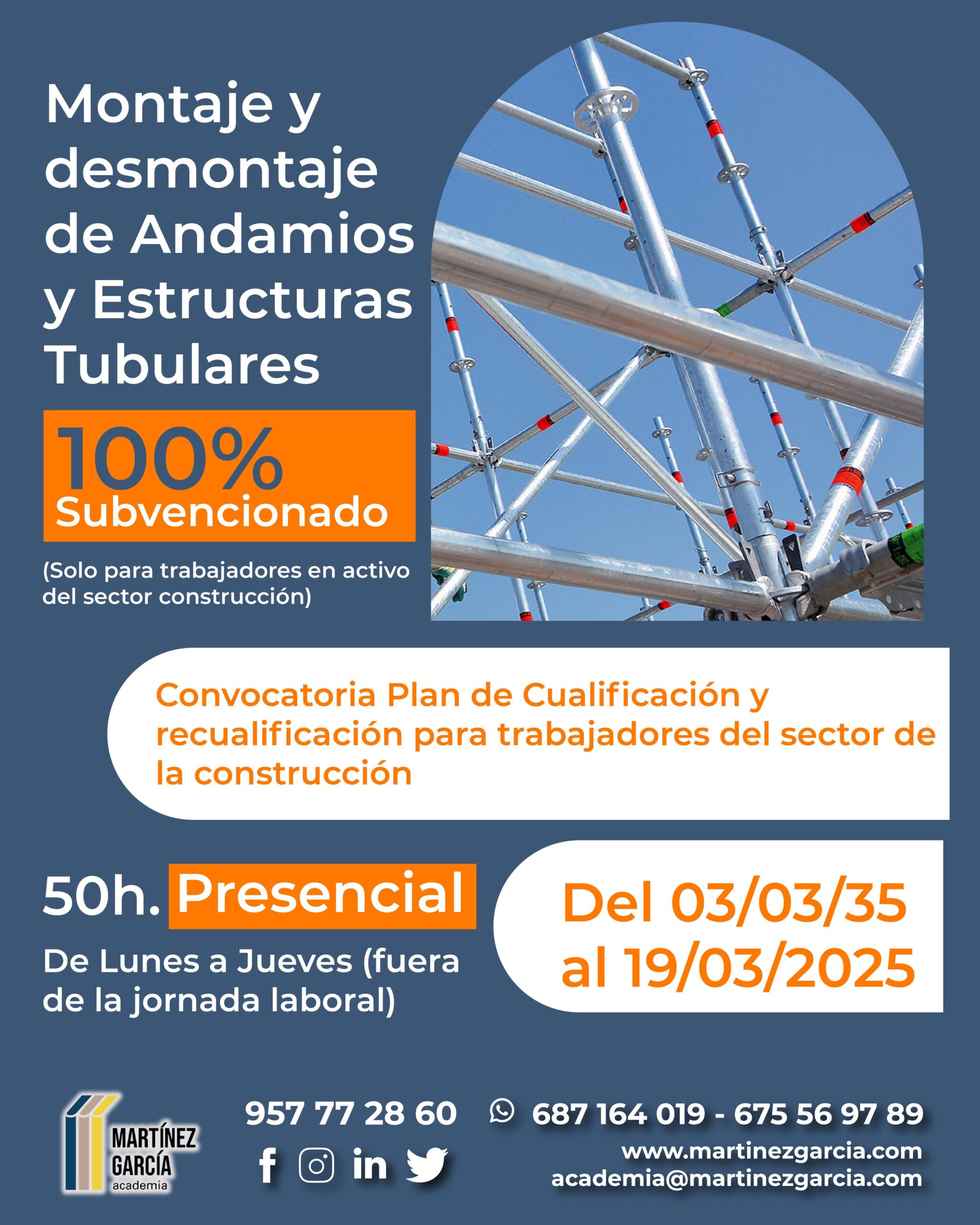 Montaje y desmontaje de Andamios y Estructuras Tubulares

100% Subvencionado

(Solo para trabajadores en activo del sector construcción)

Convocatoria Plan de Cualificación y recualificación para trabajadores del sector de la construcción

50h. Presencial

De Lunes a Jueves (fuera de la jornada laboral)

Del 03/03/35 al 19/03/2025

MARTÍNEZ GARCÍA academia

957 77 28 60

687 164 019 - 675 56 97 89

www.martinezgarcia.com
academia@martinezgarcia.com